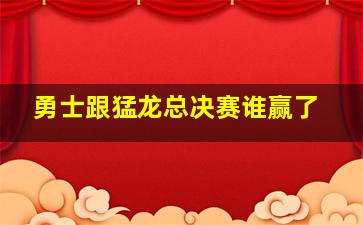 勇士跟猛龙总决赛谁赢了